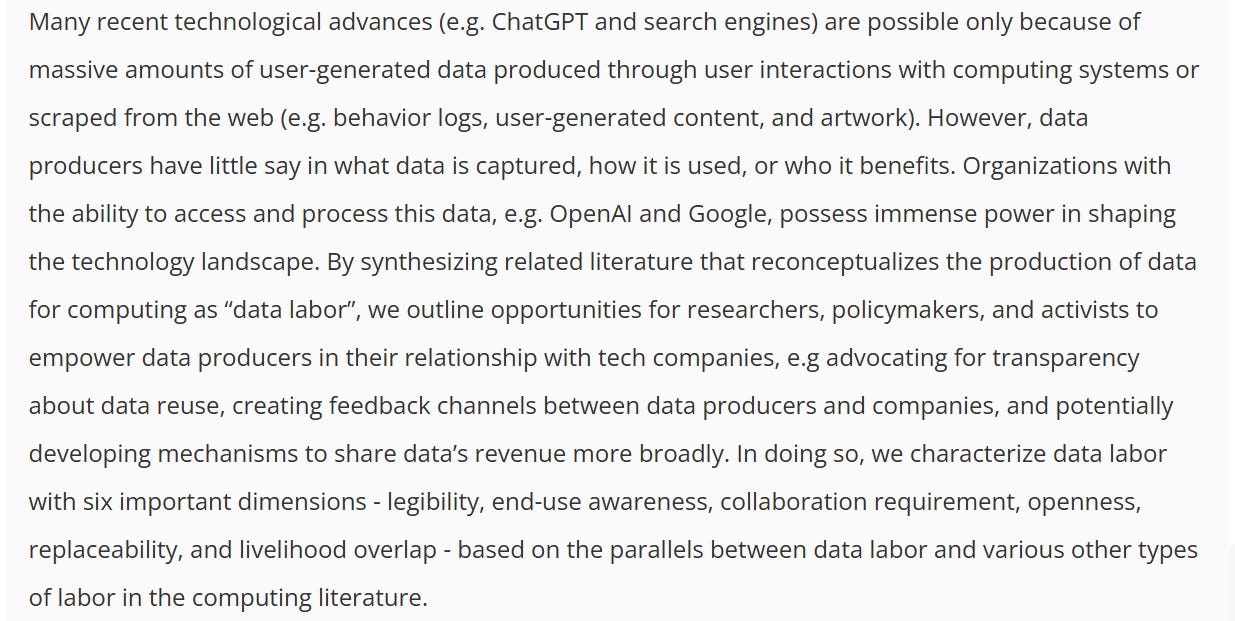 Many recent technological advances (e.g. ChatGPT and search engines) are possible only because of massive amounts of user-generated data produced through user interactions with computing systems or scraped from the web (e.g. behavior logs, user-generated content, and artwork). However, data producers have little say in what data is captured, how it is used, or who it benefits. Organizations with the ability to access and process this data, e.g. OpenAI and Google, possess immense power in shaping the technology landscape. By synthesizing related literature that reconceptualizes the production of data for computing as “data labor”, we outline opportunities for researchers, policymakers, and activists to empower data producers in their relationship with tech companies, e.g advocating for transparency about data reuse, creating feedback channels between data producers and companies, and potentially developing mechanisms to share data’s revenue more broadly. In doing so, we characterize data labor with six important dimensions - legibility, end-use awareness, collaboration requirement, openness, replaceability, and livelihood overlap - based on the parallels between data labor and various other types of labor in the computing literature.